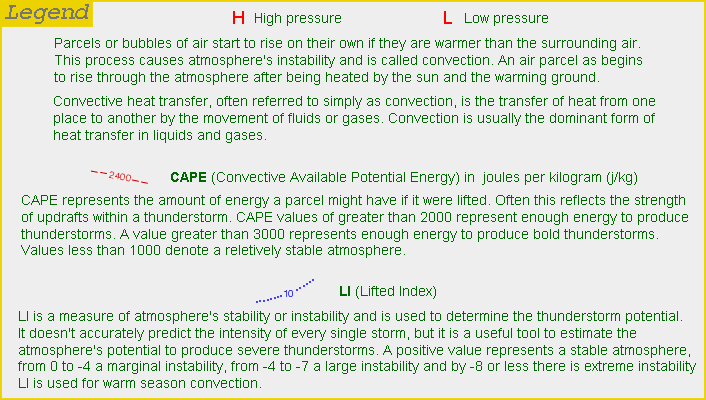 Legend

H High pressure

L Low pressure

Parcels or bubbles of air start to rise on their own if they are warmer than the surrounding air. This process causes atmosphere's instability and is called convection. An air parcel as begins to rise through the atmosphere after being heated by the sun and the warming ground.

Convective heat transfer, often referred to simply as convection, is the transfer of heat from one place to another by the movement of fluids or gases. Convection is usually the dominant form of heat transfer in liquids and gases.

2400

CAPE (Convective Available Potential Energy) in joules per kilogram (j/kg)

CAPE represents the amount of energy a parcel might have if it were lifted. Often this reflects the strength of updrafts within a thunderstorm. CAPE values of greater than 2000 represent enough energy to produce thunderstorms. A value greater than 3000 represents enough energy to produce bold thunderstorms. Values less than 1000 denote a reletively stable atmosphere.

10

LI (Lifted Index)

LI is a measure of atmosphere's stability or instability and is used to determine the thunderstorm potential. It doesn't accurately predict the intensity of every single storm, but it is a useful tool to estimate the atmosphere's potential to produce severe thunderstorms. A positive value represents a stable atmosphere, from 0 to -4 a marginal instability, from -4 to -7 a large instability and by -8 or less there is extreme instability LI is used for warm season convection.